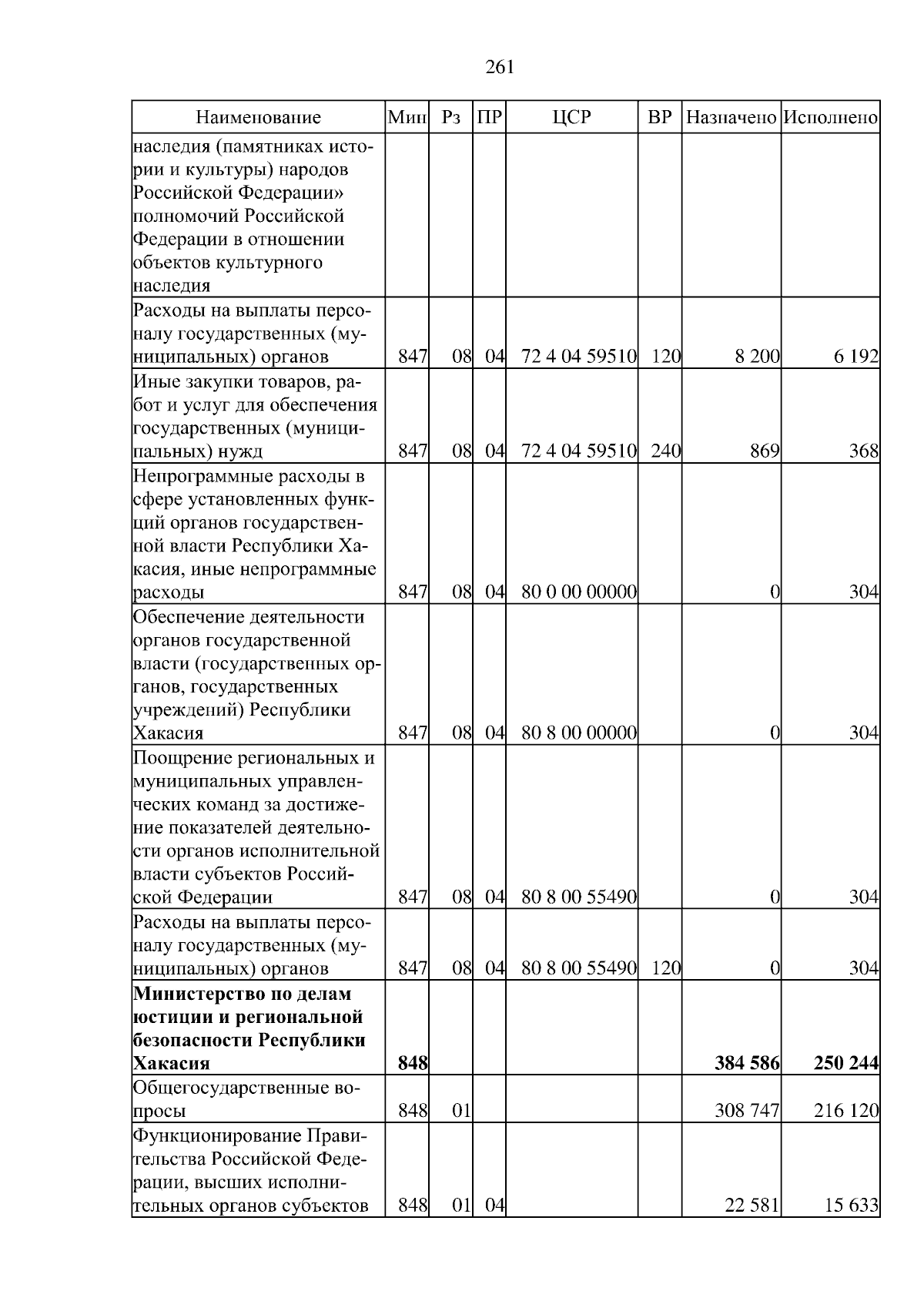 261

| Наименование | Мин | Рз | ПР | ЦСР | ВР | Назначено | Исполнено |
|---|---|---|---|---|---|---|---|
| наследия (памятниках истории и культуры) народов Российской Федерации» полномочий Российской Федерации в отношении объектов культурного наследия | | | | | | | |
| Расходы на выплаты персоналу государственных (муниципальных) органов | 847 | 08 | 04 | 72 4 04 59510 | 120 | 8 200 | 6 192 |
| Иные закупки товаров, работ и услуг для обеспечения государственных (муниципальных) нужд | 847 | 08 | 04 | 72 4 04 59510 | 240 | 869 | 368 |
| Непрограммные расходы в сфере установленных функций органов государственной власти Республики Хакасия, иные непрограммные расходы | 847 | 08 | 04 | 80 0 00 00000 | | 0 | 304 |
| Обеспечение деятельности органов государственной власти (государственных органов, государственных учреждений) Республики Хакасия | 847 | 08 | 04 | 80 8 00 00000 | | 0 | 304 |
| Поощрение региональных и муниципальных управленческих команд за достижение показателей деятельности органов исполнительной власти субъектов Российской Федерации | 847 | 08 | 04 | 80 8 00 55490 | | 0 | 304 |
| Расходы на выплаты персоналу государственных (муниципальных) органов | 847 | 08 | 04 | 80 8 00 55490 | 120 | 0 | 304 |
| **Министерство по делам юстиции и региональной безопасности Республики Хакасия** | **848** | | | | | **384 586** | **250 244** |
| Общегосударственные вопросы | 848 | 01 | | | | 308 747 | 216 120 |
| Функционирование Правительства Российской Федерации, высших исполнительных органов субъектов | 848 | 01 | 04 | | | 22 581 | 15 633 |